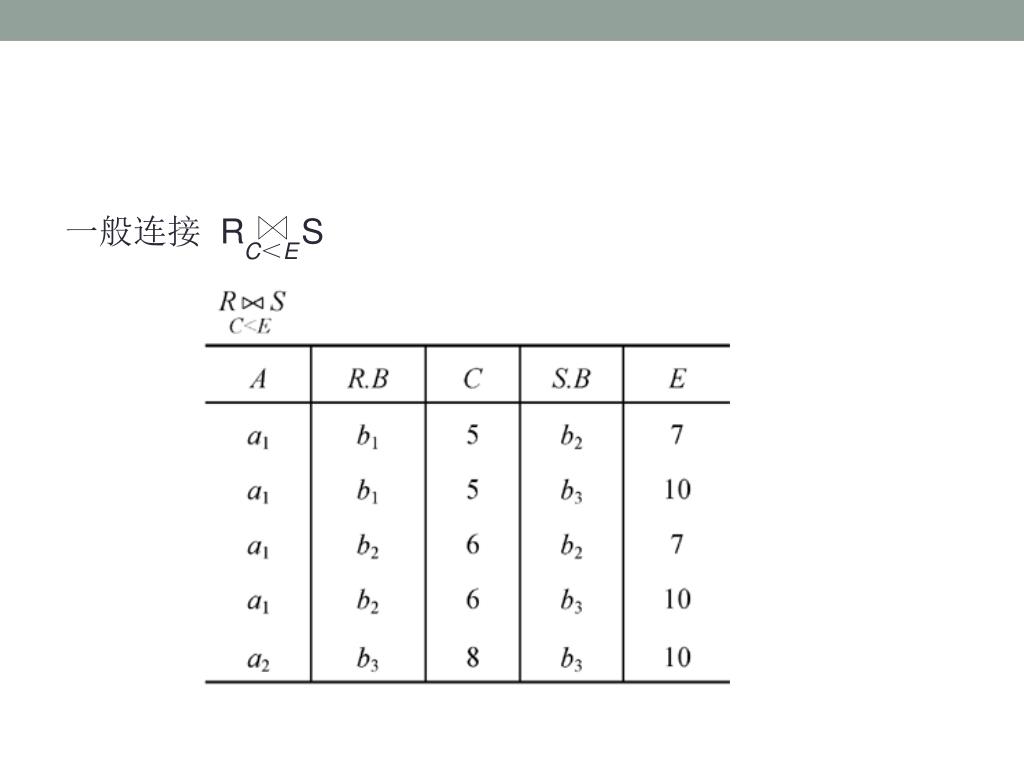 一般连接 $R \underset{C<E}{\bowtie} S$

$R \underset{C<E}{\bowtie} S$

| $A$ | $R.B$ | $C$ | $S.B$ | $E$ |
|---|---|---|---|---|
| $a_1$ | $b_1$ | 5 | $b_2$ | 7 |
| $a_1$ | $b_1$ | 5 | $b_3$ | 10 |
| $a_1$ | $b_2$ | 6 | $b_2$ | 7 |
| $a_1$ | $b_2$ | 6 | $b_3$ | 10 |
| $a_2$ | $b_3$ | 8 | $b_3$ | 10 |